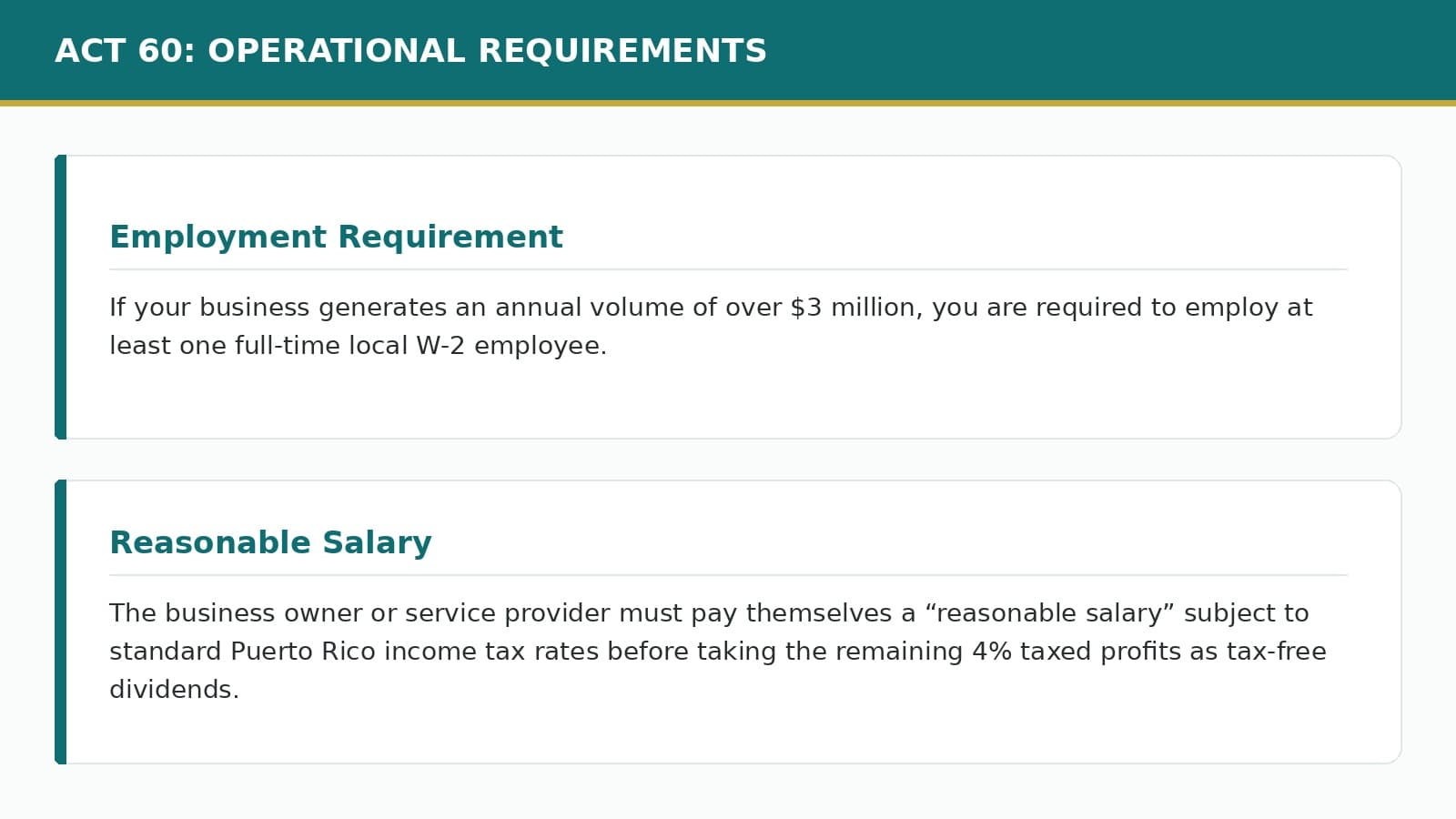 ACT 60: OPERATIONAL REQUIREMENTS

Employment Requirement

If your business generates an annual volume of over \$3 million, you are required to employ at least one full-time local W-2 employee.

Reasonable Salary

The business owner or service provider must pay themselves a “reasonable salary” subject to standard Puerto Rico income tax rates before taking the remaining 4% taxed profits as tax-free dividends.